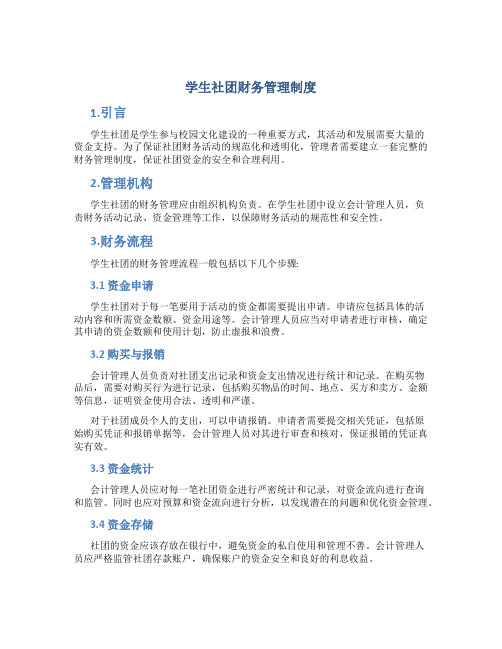 学生社团财务管理制度

1.引言

学生社团是学生参与校园文化建设的一种重要方式，其活动和发展需要大量的资金支持。为了保证社团财务活动的规范化和透明化，管理者需要建立一套完整的财务管理制度，保证社团资金的安全和合理利用。

2.管理机构

学生社团的财务管理应由组织机构负责。在学生社团中设立会计管理人员，负责财务活动记录、资金管理等工作，以保障财务活动的规范性和安全性。

3.财务流程

学生社团的财务管理流程一般包括以下几个步骤:

3.1 资金申请

学生社团对于每一笔要用于活动的资金都需要提出申请。申请应包括具体的活动内容和所需资金数额、资金用途等。会计管理人员应当对申请者进行审核，确定其申请的资金数额和使用计划，防止虚报和浪费。

3.2 购买与报销

会计管理人员负责对社团支出记录和资金支出情况进行统计和记录。在购买物品后，需要对购买行为进行记录，包括购买物品的时间、地点、买方和卖方、金额等信息，证明资金使用合法、透明和严谨。

对于社团成员个人的支出，可以申请报销。申请者需要提交相关凭证，包括原始购买凭证和报销单据等，会计管理人员对其进行审查和核对，保证报销的凭证真实有效。

3.3 资金统计

会计管理人员应对每一笔社团资金进行严密统计和记录，对资金流向进行查询和监管。同时也应对预算和资金流向进行分析，以发现潜在的问题和优化资金管理。

3.4 资金存储

社团的资金应该存放在银行中，避免资金的私自使用和管理不善。会计管理人员应严格监管社团存款账户，确保账户的资金安全和良好的利息收益。